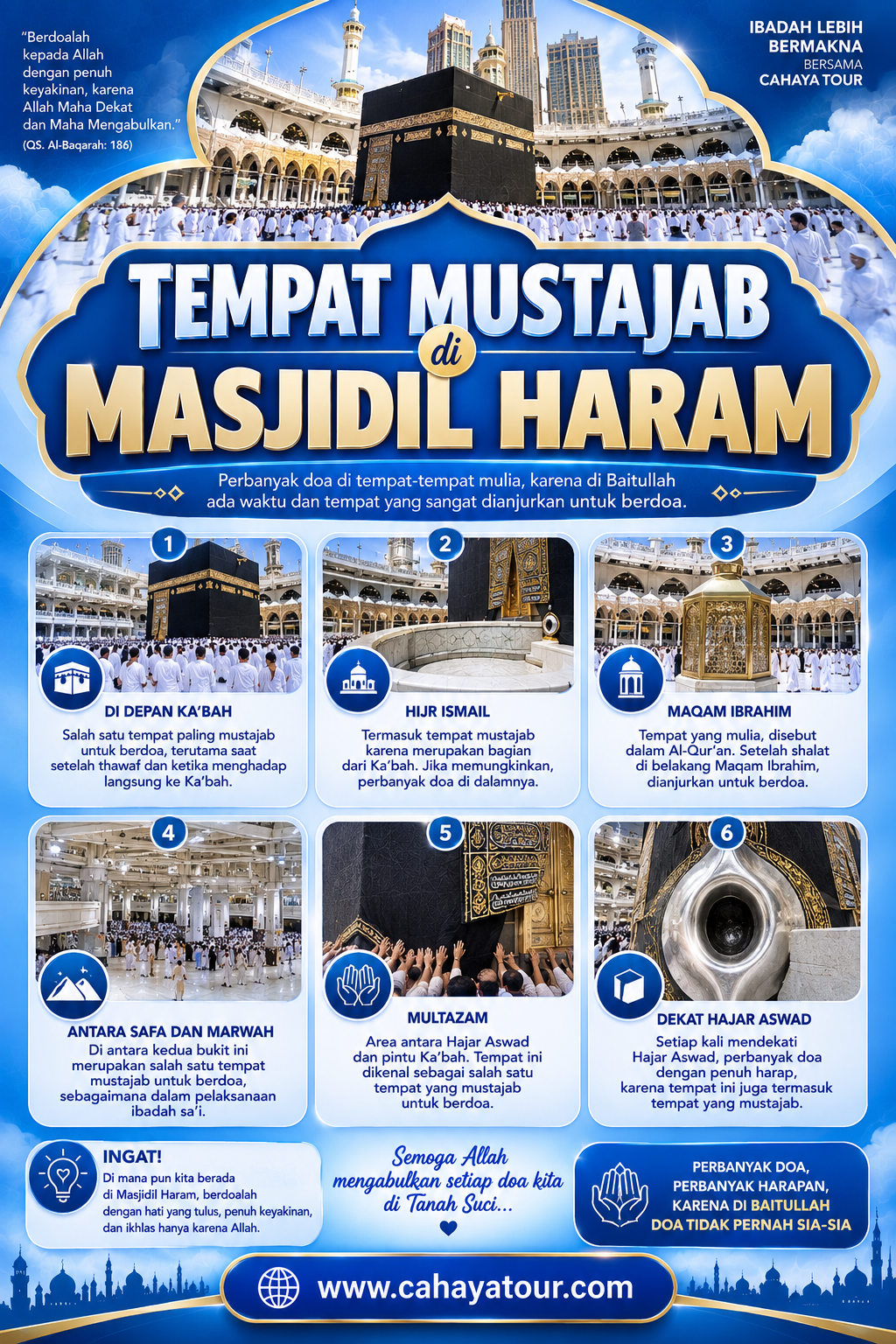 "Berdoalah kepada Allah dengan penuh keyakinan, karena Allah Maha Dekat dan Maha Mengabulkan."
(QS. Al-Baqarah: 186)

IBADAH LEBIH BERMAKNA
BERSAMA
CAHAYA TOUR

TEMPAT MUSTAJAB
di
MASJIDIL HARAM

Perbanyak doa di tempat-tempat mulia, karena di Baitullah ada waktu dan tempat yang sangat dianjurkan untuk berdoa.

1
DI DEPAN KA'BAH
Salah satu tempat paling mustajab untuk berdoa, terutama saat setelah thawaf dan ketika menghadap langsung ke Ka'bah.

2
HIJR ISMAIL
Termasuk tempat mustajab karena merupakan bagian dari Ka'bah. Jika memungkinkan, perbanyak doa di dalamnya.

3
MAQAM IBRAHIM
Tempat yang mulia, disebut dalam Al-Qur'an. Setelah shalat di belakang Maqam Ibrahim, dianjurkan untuk berdoa.

4
ANTARA SAFA DAN MARWAH
Di antara kedua bukit ini merupakan salah satu tempat mustajab untuk berdoa, sebagaimana dalam pelaksanaan ibadah sa'i.

5
MULTAZAM
Area antara Hajar Aswad dan pintu Ka'bah. Tempat ini dikenal sebagai salah satu tempat yang mustajab untuk berdoa.

6
DEKAT HAJAR ASWAD
Setiap kali mendekati Hajar Aswad, perbanyak doa dengan penuh harap, karena tempat ini juga termasuk tempat yang mustajab.

INGAT!
Di mana pun kita berada di Masjidil Haram, berdoalah dengan hati yang tulus, penuh keyakinan, dan ikhlas hanya karena Allah.

Semoga Allah mengabulkan setiap doa kita di Tanah Suci...

PERBANYAK DOA, PERBANYAK HARAPAN, KARENA DI BAITULLAH DOA TIDAK PERNAH SIA-SIA

www.cahayatour.com